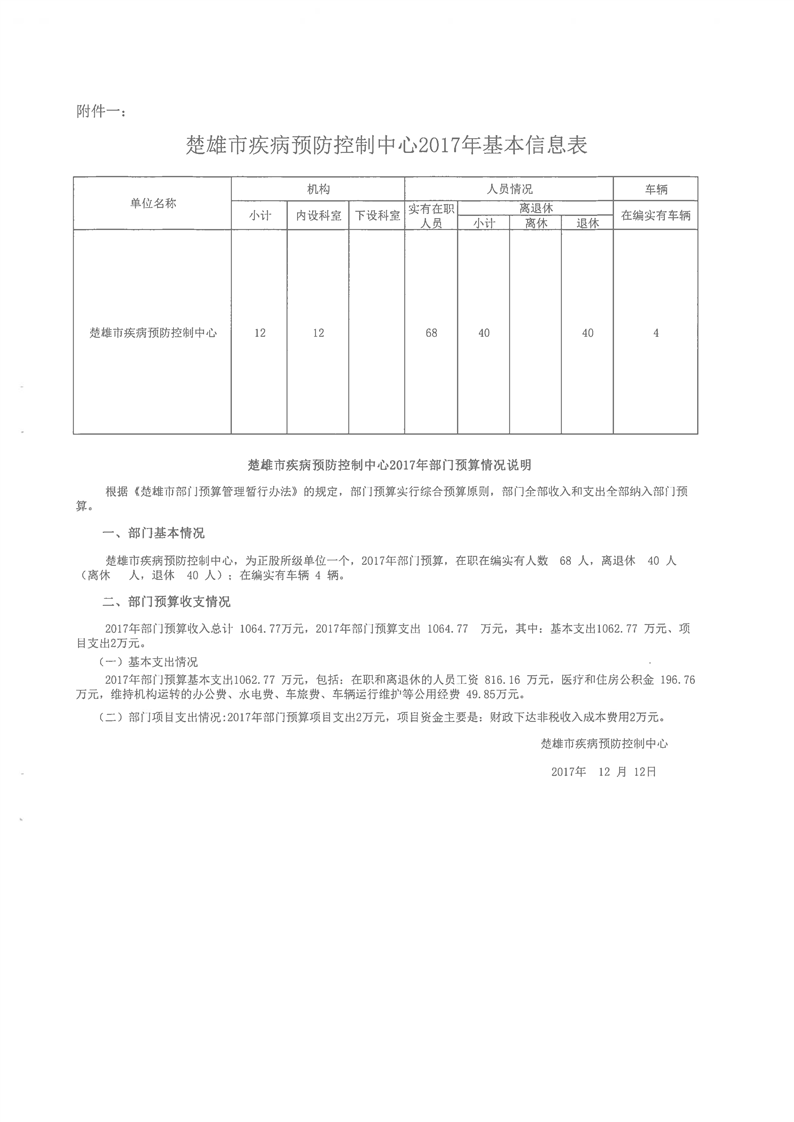 附件一：

楚雄市疾病预防控制中心2017年基本信息表

| 单位名称 | 机构 | | | 人员情况 | | | | 车辆 |
|---|---|---|---|---|---|---|---|---|
| | 小计 | 内设科室 | 下设科室 | 实有在职人员 | 离退休 | | | 在编实有车辆 |
| | | | | | 小计 | 离休 | 退休 | |
| 楚雄市疾病预防控制中心 | 12 | 12 | | 68 | 40 | | 40 | 4 |

楚雄市疾病预防控制中心2017年部门预算情况说明

根据《楚雄市部门预算管理暂行办法》的规定，部门预算实行综合预算原则，部门全部收入和支出全部纳入部门预算。

一、部门基本情况

楚雄市疾病预防控制中心，为正股所级单位一个，2017年部门预算，在职在编实有人数 68 人，离退休 40 人（离休 人，退休 40 人）；在编实有车辆 4 辆。

二、部门预算收支情况

2017年部门预算收入总计 1064.77万元，2017年部门预算支出 1064.77 万元，其中：基本支出1062.77 万元、项目支出2万元。

（一）基本支出情况

2017年部门预算基本支出1062.77 万元，包括：在职和离退休的人员工资 816.16 万元，医疗和住房公积金 196.76 万元，维持机构运转的办公费、水电费、车旅费、车辆运行维护等公用经费 49.85万元。

（二）部门项目支出情况:2017年部门预算项目支出2万元，项目资金主要是：财政下达非税收入成本费用2万元。

楚雄市疾病预防控制中心

2017年 12 月 12日